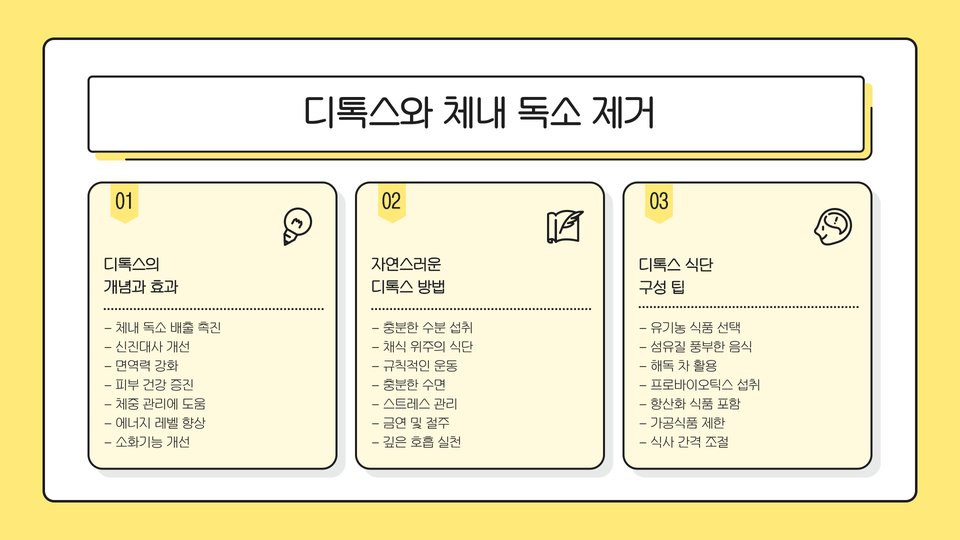 디톡스와 체내 독소 제거

01

디톡스의
개념과 효과

- 체내 독소 배출 촉진
- 신진대사 개선
- 면역력 강화
- 피부 건강 증진
- 체중 관리에 도움
- 에너지 레벨 향상
- 소화기능 개선

02

자연스러운
디톡스 방법

- 충분한 수분 섭취
- 채식 위주의 식단
- 규칙적인 운동
- 충분한 수면
- 스트레스 관리
- 금연 및 절주
- 깊은 호흡 실천

03

디톡스 식단
구성 팁

- 유기농 식품 선택
- 섬유질 풍부한 음식
- 해독 차 활용
- 프로바이오틱스 섭취
- 항산화 식품 포함
- 가공식품 제한
- 식사 간격 조절